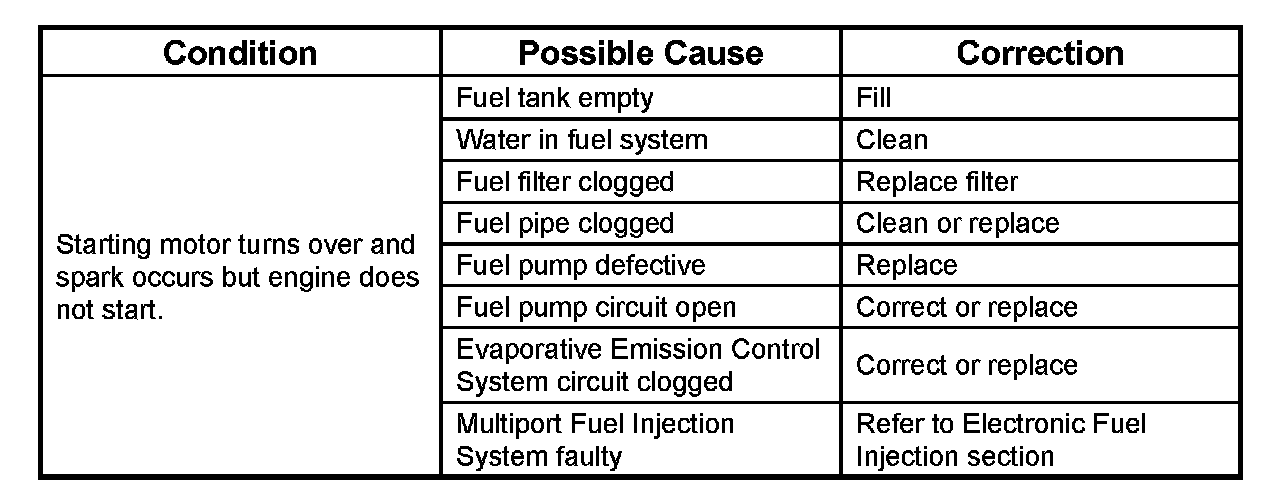 | Condition | Possible Cause | Correction |
|---|---|---|
| Starting motor turns over and spark occurs but engine does not start. | Fuel tank empty | Fill |
| | Water in fuel system | Clean |
| | Fuel filter clogged | Replace filter |
| | Fuel pipe clogged | Clean or replace |
| | Fuel pump defective | Replace |
| | Fuel pump circuit open | Correct or replace |
| | Evaporative Emission Control System circuit clogged | Correct or replace |
| | Multiport Fuel Injection System faulty | Refer to Electronic Fuel Injection section |